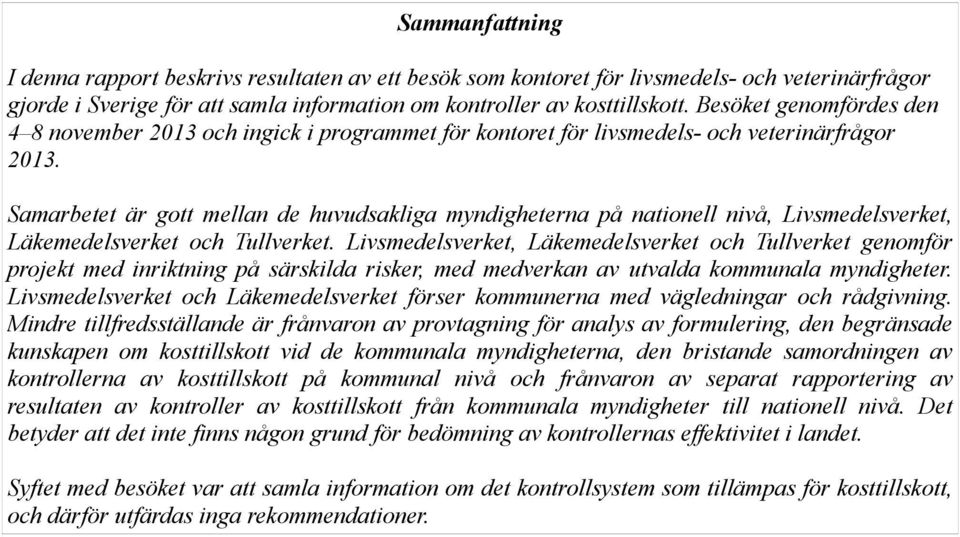 Sammanfattning

I denna rapport beskrivs resultaten av ett besök som kontoret för livsmedels- och veterinärfrågor gjorde i Sverige för att samla information om kontroller av kosttillskott. Besöket genomfördes den 4–8 november 2013 och ingick i programmet för kontoret för livsmedels- och veterinärfrågor 2013.

Samarbetet är gott mellan de huvudsakliga myndigheterna på nationell nivå, Livsmedelsverket, Läkemedelsverket och Tullverket. Livsmedelsverket, Läkemedelsverket och Tullverket genomför projekt med inriktning på särskilda risker, med medverkan av utvalda kommunala myndigheter. Livsmedelsverket och Läkemedelsverket förser kommunerna med vägledningar och rådgivning. Mindre tillfredsställande är frånvaron av provtagning för analys av formulering, den begränsade kunskapen om kosttillskott vid de kommunala myndigheterna, den bristande samordningen av kontrollerna av kosttillskott på kommunal nivå och frånvaron av separat rapportering av resultaten av kontroller av kosttillskott från kommunala myndigheter till nationell nivå. Det betyder att det inte finns någon grund för bedömning av kontrollernas effektivitet i landet.

Syftet med besöket var att samla information om det kontrollsystem som tillämpas för kosttillskott, och därför utfärdas inga rekommendationer.